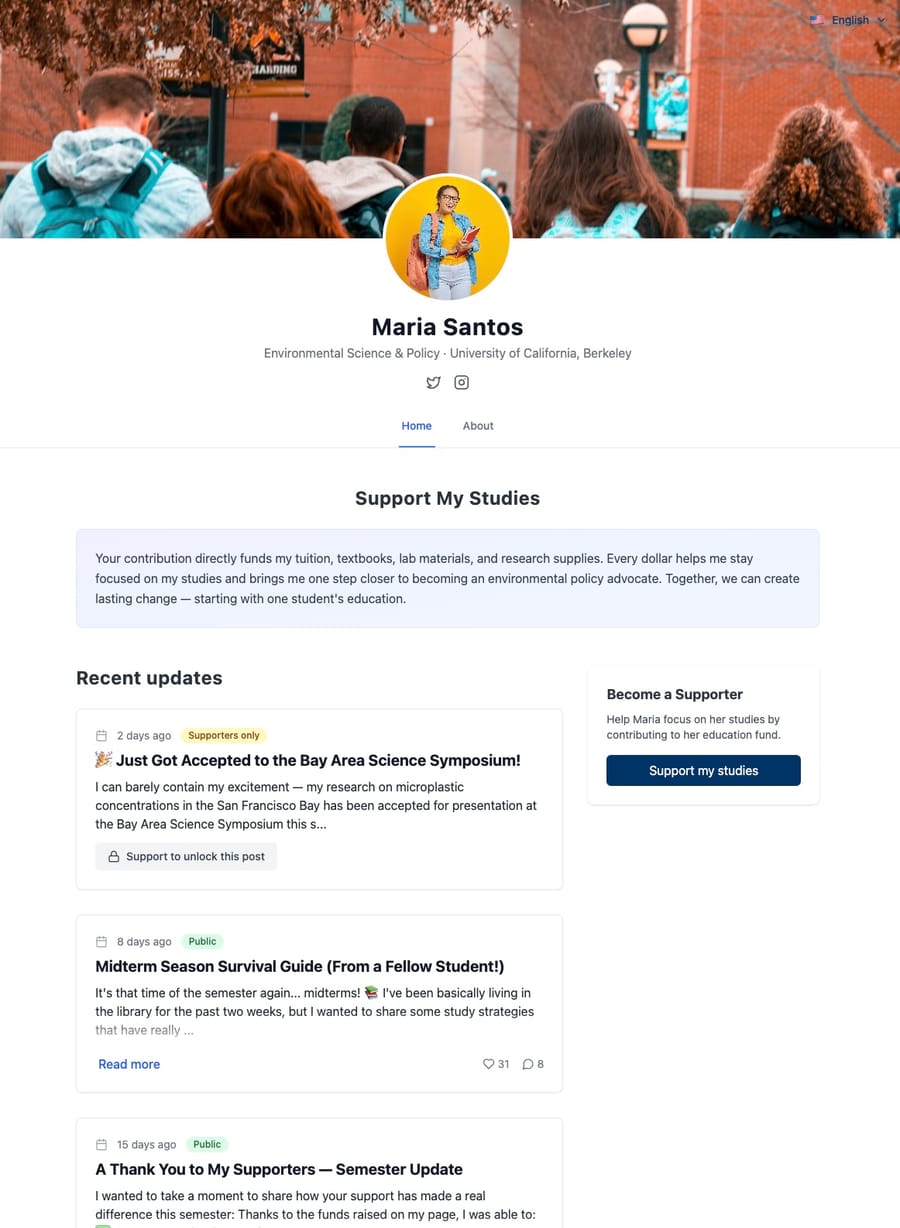 English

Maria Santos

Environmental Science & Policy · University of California, Berkeley

Home About

Support My Studies

Your contribution directly funds my tuition, textbooks, lab materials, and research supplies. Every dollar helps me stay focused on my studies and brings me one step closer to becoming an environmental policy advocate. Together, we can create lasting change — starting with one student's education.

Recent updates

2 days ago Supporters only

🎉 Just Got Accepted to the Bay Area Science Symposium!

I can barely contain my excitement — my research on microplastic concentrations in the San Francisco Bay has been accepted for presentation at the Bay Area Science Symposium this s...

Support to unlock this post

8 days ago Public

Midterm Season Survival Guide (From a Fellow Student!)

It's that time of the semester again... midterms! 📚 I've been basically living in the library for the past two weeks, but I wanted to share some study strategies that have really ...

Read more

31 8

15 days ago Public

A Thank You to My Supporters — Semester Update

I wanted to take a moment to share how your support has made a real difference this semester: Thanks to the funds raised on my page, I was able to:

Become a Supporter

Help Maria focus on her studies by contributing to her education fund.

Support my studies